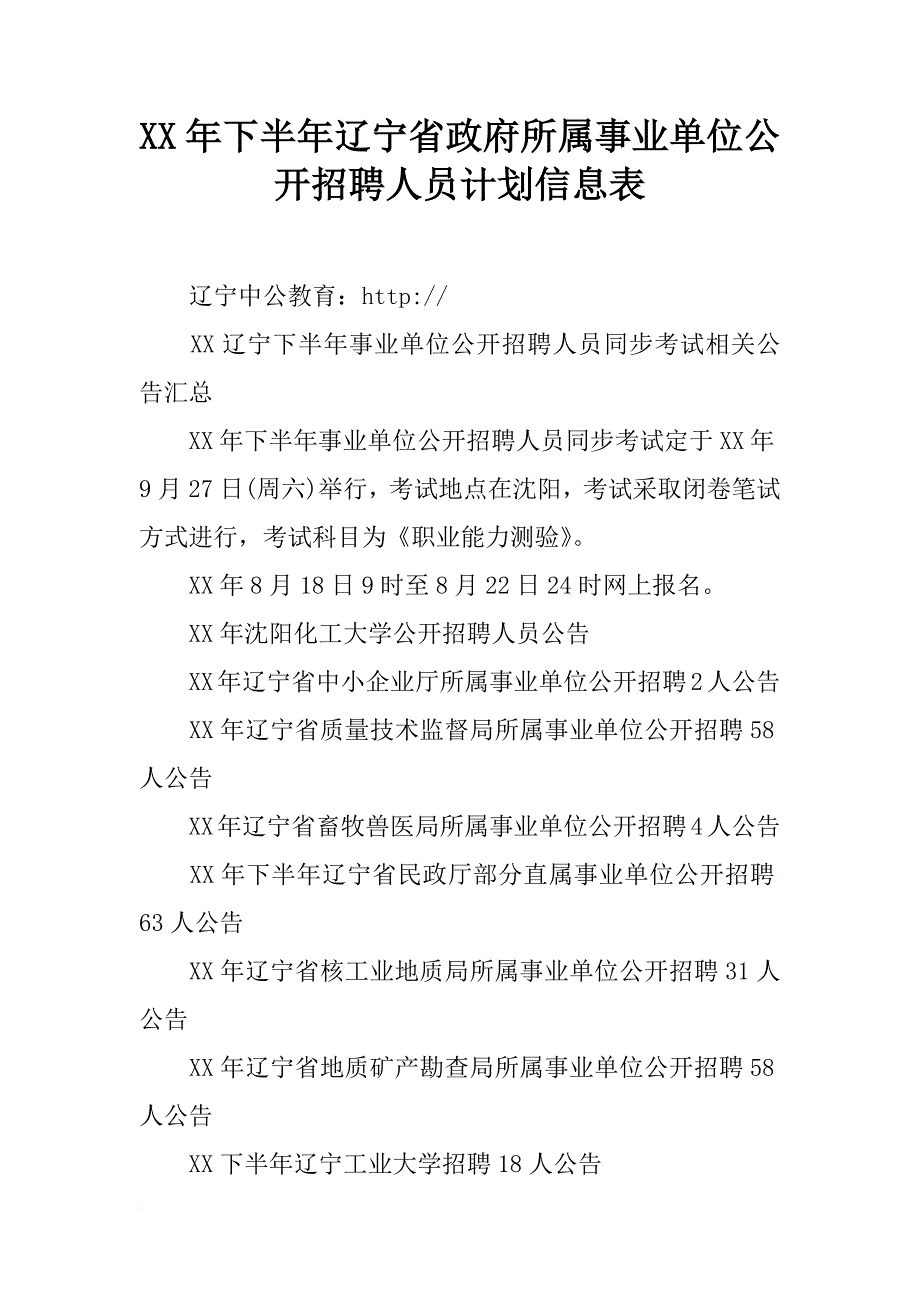 XX年下半年辽宁省政府所属事业单位公开招聘人员计划信息表

辽宁中公教育：http://

XX辽宁下半年事业单位公开招聘人员同步考试相关公告汇总

XX年下半年事业单位公开招聘人员同步考试定于XX年9月27日(周六)举行，考试地点在沈阳，考试采取闭卷笔试方式进行，考试科目为《职业能力测验》。

XX年8月18日9时至8月22日24时网上报名。

XX年沈阳化工大学公开招聘人员公告

XX年辽宁省中小企业厅所属事业单位公开招聘2人公告

XX年辽宁省质量技术监督局所属事业单位公开招聘58人公告

XX年辽宁省畜牧兽医局所属事业单位公开招聘4人公告

XX年下半年辽宁省民政厅部分直属事业单位公开招聘63人公告

XX年辽宁省核工业地质局所属事业单位公开招聘31人公告

XX年辽宁省地质矿产勘查局所属事业单位公开招聘58人公告

XX下半年辽宁工业大学招聘18人公告